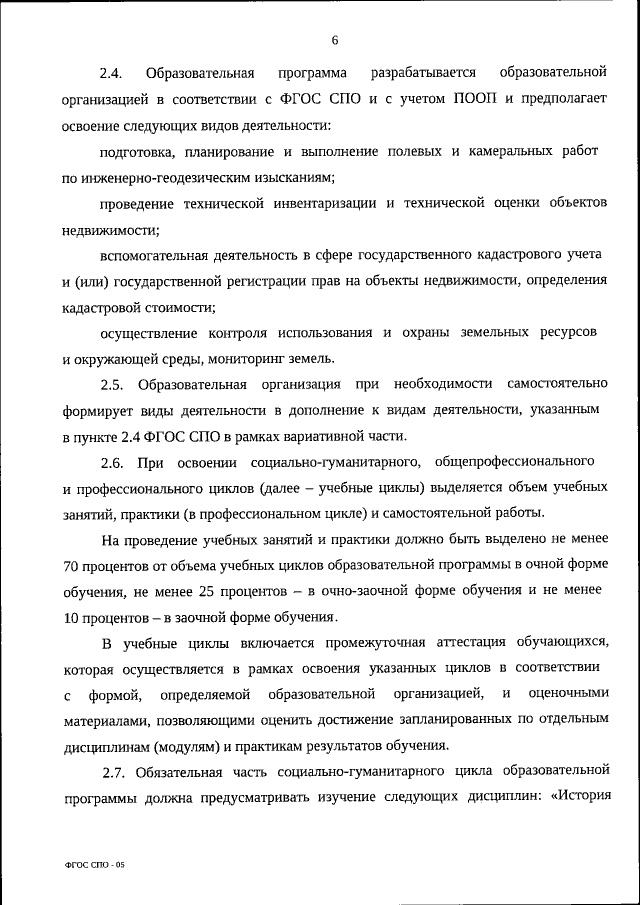 6

2.4. Образовательная программа разрабатывается образовательной организацией в соответствии с ФГОС СПО и с учетом ПООП и предполагает освоение следующих видов деятельности:

подготовка, планирование и выполнение полевых и камеральных работ по инженерно-геодезическим изысканиям;

проведение технической инвентаризации и технической оценки объектов недвижимости;

вспомогательная деятельность в сфере государственного кадастрового учета и (или) государственной регистрации прав на объекты недвижимости, определения кадастровой стоимости;

осуществление контроля использования и охраны земельных ресурсов и окружающей среды, мониторинг земель.

2.5. Образовательная организация при необходимости самостоятельно формирует виды деятельности в дополнение к видам деятельности, указанным в пункте 2.4 ФГОС СПО в рамках вариативной части.

2.6. При освоении социально-гуманитарного, общепрофессионального и профессионального циклов (далее – учебные циклы) выделяется объем учебных занятий, практики (в профессиональном цикле) и самостоятельной работы.

На проведение учебных занятий и практики должно быть выделено не менее 70 процентов от объема учебных циклов образовательной программы в очной форме обучения, не менее 25 процентов – в очно-заочной форме обучения и не менее 10 процентов – в заочной форме обучения.

В учебные циклы включается промежуточная аттестация обучающихся, которая осуществляется в рамках освоения указанных циклов в соответствии с формой, определяемой образовательной организацией, и оценочными материалами, позволяющими оценить достижение запланированных по отдельным дисциплинам (модулям) и практикам результатов обучения.

2.7. Обязательная часть социально-гуманитарного цикла образовательной программы должна предусматривать изучение следующих дисциплин: «История

ФГОС СПО - 05